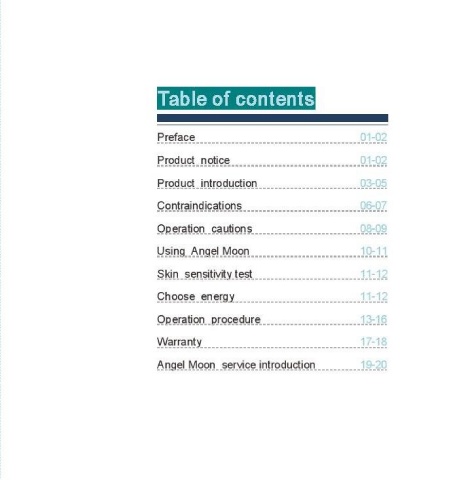 Table of contents

Preface 01-02

Product notice 01-02

Product introduction 03-05

Contraindications 06-07

Operation cautions 08-09

Using Angel Moon 10-11

Skin sensitivity test 11-12

Choose energy 11-12

Operation procedure 13-16

Warranty 17-18

Angel Moon service introduction 19-20